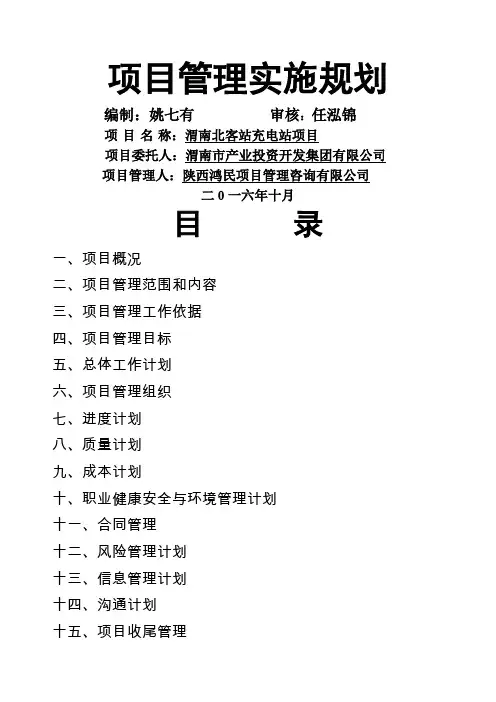 项目管理实施规划

编制：姚七有　　　　审核：任泓锦

项 目 名 称：渭南北客站充电站项目

项目委托人：渭南市产业投资开发集团有限公司

项目管理人：陕西鸿民项目管理咨询有限公司

二 0 一六年十月

目　　录

一、项目概况

二、项目管理范围和内容

三、项目管理工作依据

四、项目管理目标

五、总体工作计划

六、项目管理组织

七、进度计划

八、质量计划

九、成本计划

十、职业健康安全与环境管理计划

十一、合同管理

十二、风险管理计划

十三、信息管理计划

十四、沟通计划

十五、项目收尾管理